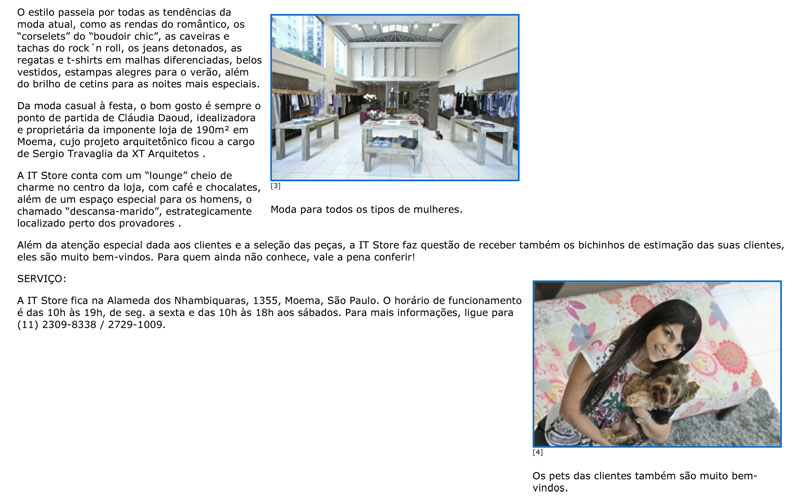 O estilo passeia por todas as tendências da moda atual, como as rendas do romântico, os "corselets" do "boudoir chic", as caveiras e tachas do rock´n roll, os jeans detonados, as regatas e t-shirts em malhas diferenciadas, belos vestidos, estampas alegres para o verão, além do brilho de cetins para as noites mais especiais.

Da moda casual à festa, o bom gosto é sempre o ponto de partida de Cláudia Daoud, idealizadora e proprietária da imponente loja de 190m² em Moema, cujo projeto arquitetônico ficou a cargo de Sergio Travaglia da XT Arquitetos .

A IT Store conta com um "lounge" cheio de charme no centro da loja, com café e chocalates, além de um espaço especial para os homens, o chamado "descansa-marido", estrategicamente localizado perto dos provadores .

[3]

Moda para todos os tipos de mulheres.

Além da atenção especial dada aos clientes e a seleção das peças, a IT Store faz questão de receber também os bichinhos de estimação das suas clientes, eles são muito bem-vindos. Para quem ainda não conhece, vale a pena conferir!

SERVIÇO:

A IT Store fica na Alameda dos Nhambiquaras, 1355, Moema, São Paulo. O horário de funcionamento é das 10h às 19h, de seg. a sexta e das 10h às 18h aos sábados. Para mais informações, ligue para (11) 2309-8338 / 2729-1009.

[4]

Os pets das clientes também são muito bem-vindos.